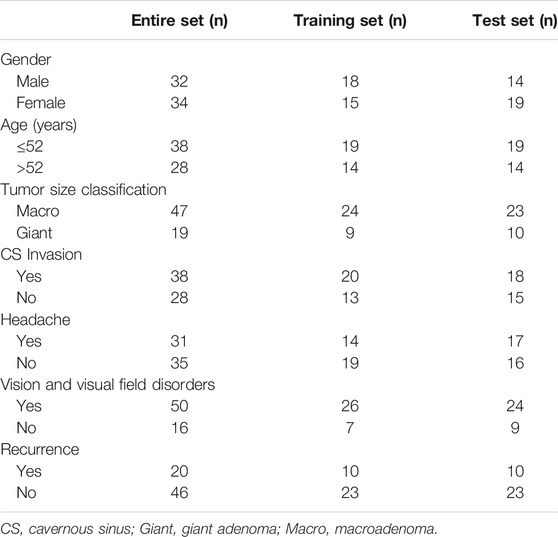 | | Entire set (n) | Training set (n) | Test set (n) |
|---|---|---|---|
| Gender | | | |
| Male | 32 | 18 | 14 |
| Female | 34 | 15 | 19 |
| Age (years) | | | |
| ≤52 | 38 | 19 | 19 |
| >52 | 28 | 14 | 14 |
| Tumor size classification | | | |
| Macro | 47 | 24 | 23 |
| Giant | 19 | 9 | 10 |
| CS Invasion | | | |
| Yes | 38 | 20 | 18 |
| No | 28 | 13 | 15 |
| Headache | | | |
| Yes | 31 | 14 | 17 |
| No | 35 | 19 | 16 |
| Vision and visual field disorders | | | |
| Yes | 50 | 26 | 24 |
| No | 16 | 7 | 9 |
| Recurrence | | | |
| Yes | 20 | 10 | 10 |
| No | 46 | 23 | 23 |

CS, cavernous sinus; Giant, giant adenoma; Macro, macroadenoma.